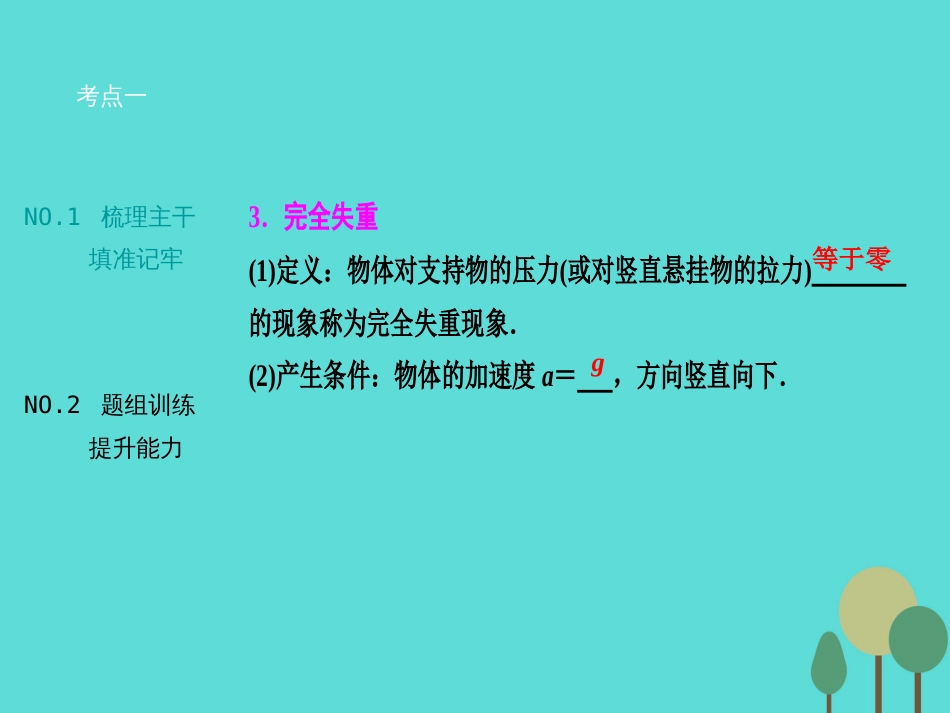 考点一

NO.1 梳理主干
填准记牢

NO.2 题组训练
提升能力

3. 完全失重

(1)定义：物体对支持物的压力(或对竖直悬挂物的拉力)等于零的现象称为完全失重现象.

(2)产生条件：物体的加速度 $a=g$，方向竖直向下.